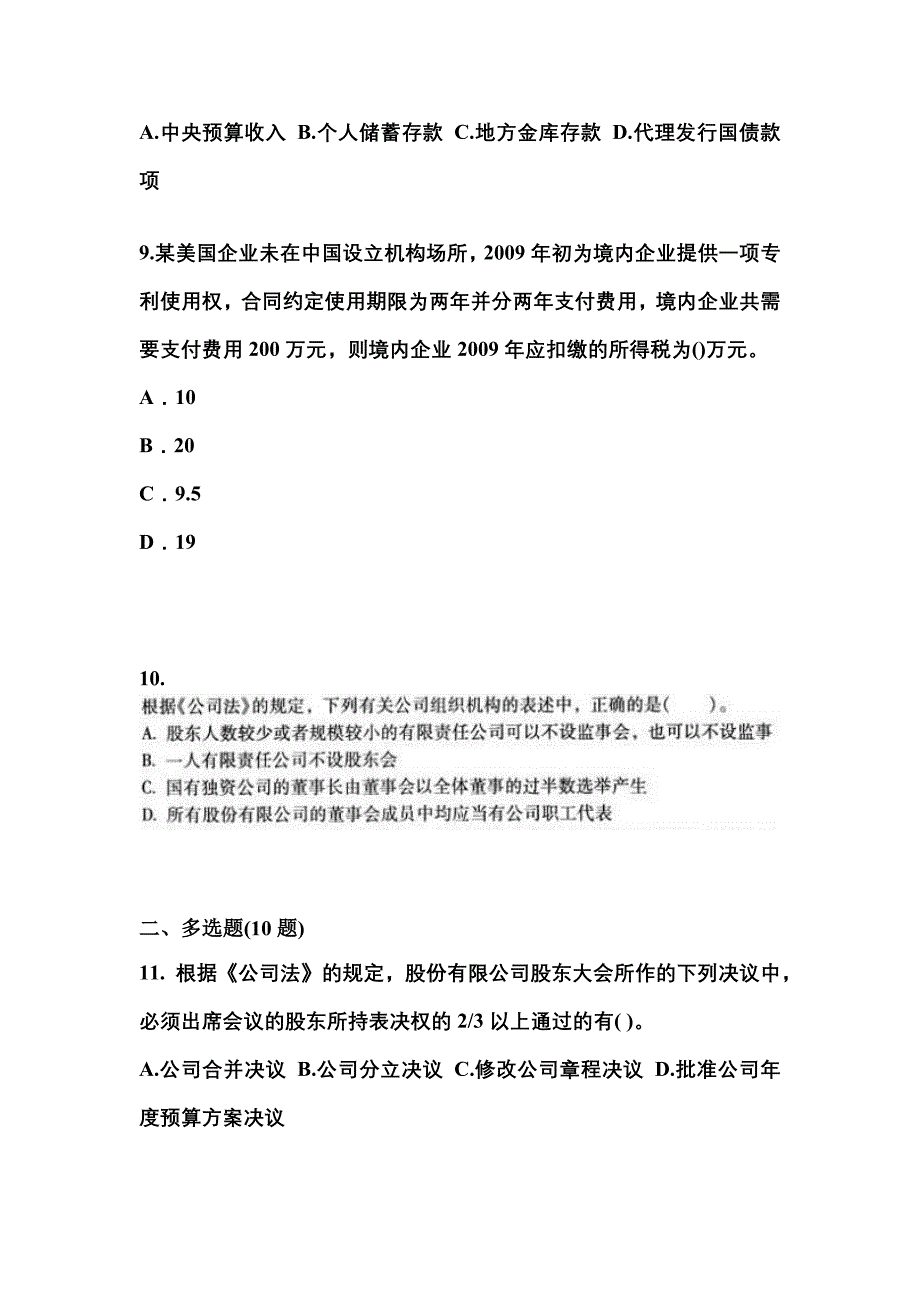 A.中央预算收入 B.个人储蓄存款 C.地方金库存款 D.代理发行国债款项

9.某美国企业未在中国设立机构场所，2009 年初为境内企业提供一项专利使用权，合同约定使用期限为两年并分两年支付费用，境内企业共需要支付费用 200 万元，则境内企业 2009 年应扣缴的所得税为()万元。

A．10

B．20

C．9.5

D．19

10.

根据《公司法》的规定，下列有关公司组织机构的表述中，正确的是(　　)。

A. 股东人数较少或者规模较小的有限责任公司可以不设监事会，也可以不设监事

B. 一人有限责任公司不设股东会

C. 国有独资公司的董事长由董事会以全体董事的过半数选举产生

D. 所有股份有限公司的董事会成员中均应当有公司职工代表

二、多选题(10 题)

11. 根据《公司法》的规定，股份有限公司股东大会所作的下列决议中，必须出席会议的股东所持表决权的 2/3 以上通过的有( )。

A.公司合并决议 B.公司分立决议 C.修改公司章程决议 D.批准公司年度预算方案决议